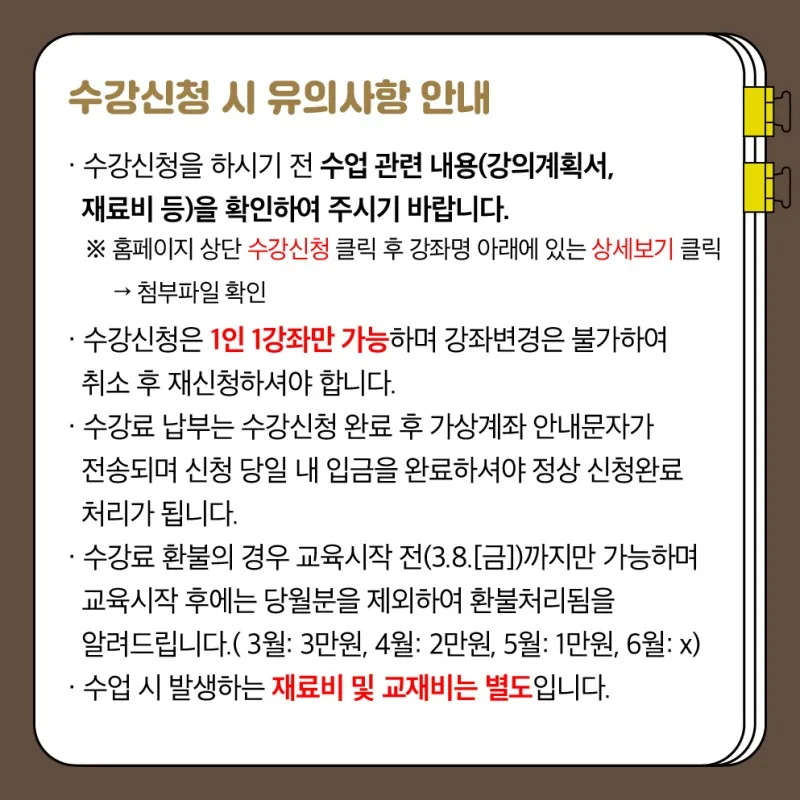 수강신청 시 유의사항 안내

· 수강신청을 하시기 전 수업 관련 내용(강의계획서, 재료비 등)을 확인하여 주시기 바랍니다.
※ 홈페이지 상단 수강신청 클릭 후 강좌명 아래에 있는 상세보기 클릭
→ 첨부파일 확인

· 수강신청은 1인 1강좌만 가능하며 강좌변경은 불가하여 취소 후 재신청하셔야 합니다.
· 수강료 납부는 수강신청 완료 후 가상계좌 안내문자가 전송되며 신청 당일 내 입금을 완료하셔야 정상 신청완료 처리가 됩니다.
· 수강료 환불의 경우 교육시작 전(3.8.[금])까지만 가능하며 교육시작 후에는 당월분을 제외하여 환불처리됨을 알려드립니다.( 3월: 3만원, 4월: 2만원, 5월: 1만원, 6월: x)
· 수업 시 발생하는 재료비 및 교재비는 별도입니다.